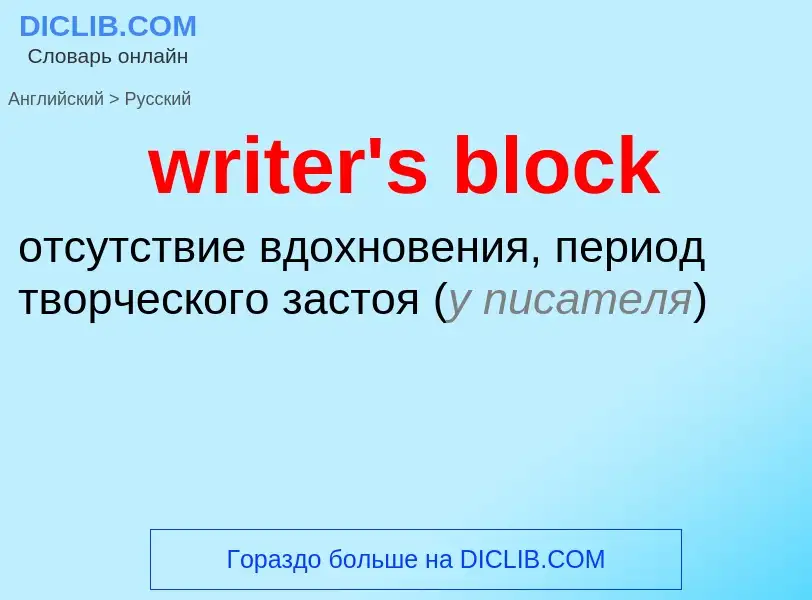 DICLIB.COM
Словарь онлайн

Английский > Русский

writer's block

отсутствие вдохновения, период творческого застоя (у писателя)

Гораздо больше на DICLIB.COM